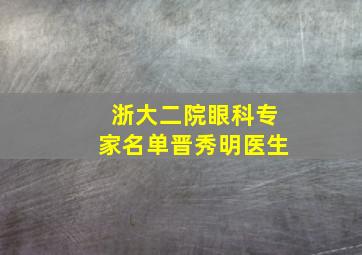 浙大二院眼科专家名单晋秀明医生